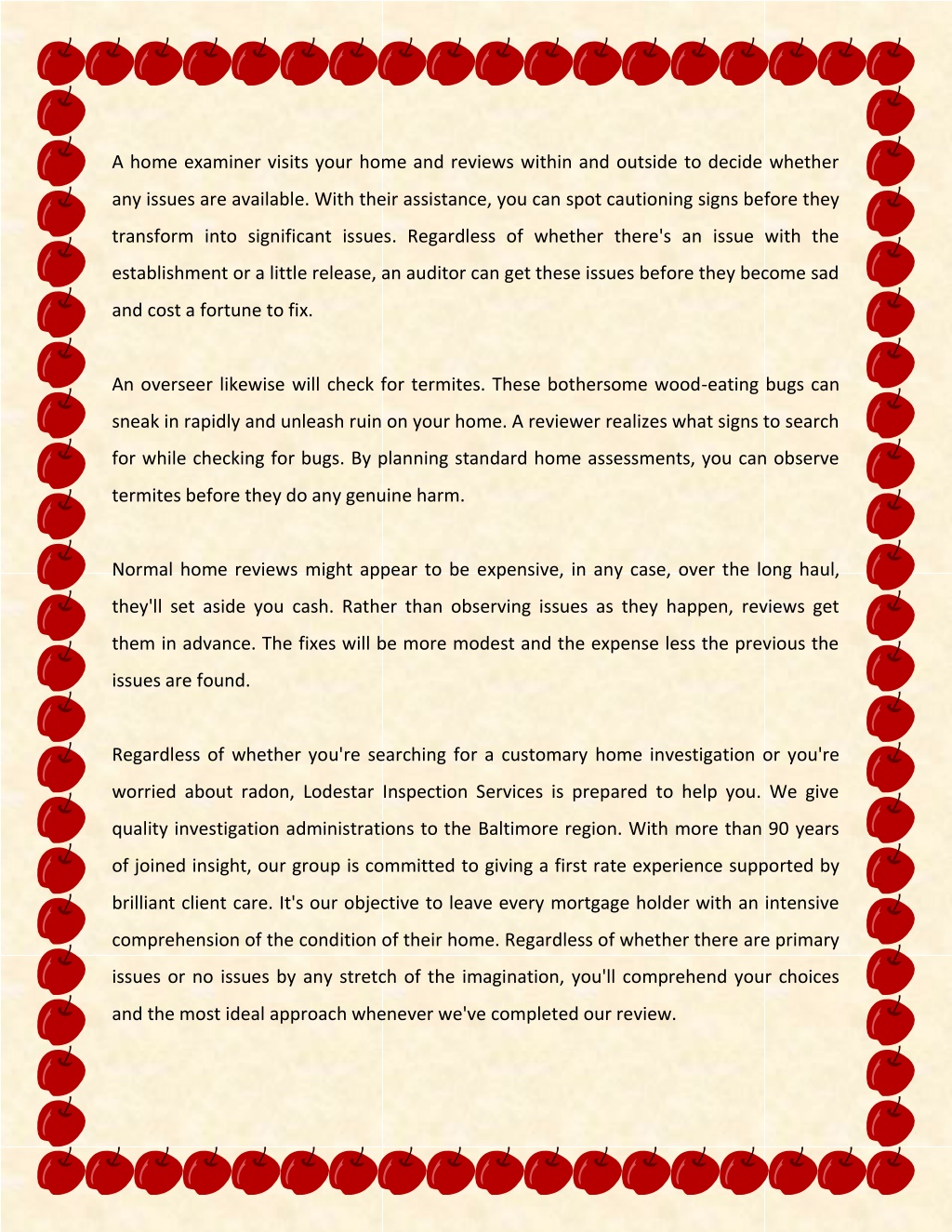 A home examiner visits your home and reviews within and outside to decide whether any issues are available. With their assistance, you can spot cautioning signs before they transform into significant issues. Regardless of whether there's an issue with the establishment or a little release, an auditor can get these issues before they become sad and cost a fortune to fix.

An overseer likewise will check for termites. These bothersome wood-eating bugs can sneak in rapidly and unleash ruin on your home. A reviewer realizes what signs to search for while checking for bugs. By planning standard home assessments, you can observe termites before they do any genuine harm.

Normal home reviews might appear to be expensive, in any case, over the long haul, they'll set aside you cash. Rather than observing issues as they happen, reviews get them in advance. The fixes will be more modest and the expense less the previous the issues are found.

Regardless of whether you're searching for a customary home investigation or you're worried about radon, Lodestar Inspection Services is prepared to help you. We give quality investigation administrations to the Baltimore region. With more than 90 years of joined insight, our group is committed to giving a first rate experience supported by brilliant client care. It's our objective to leave every mortgage holder with an intensive comprehension of the condition of their home. Regardless of whether there are primary issues or no issues by any stretch of the imagination, you'll comprehend your choices and the most ideal approach whenever we've completed our review.